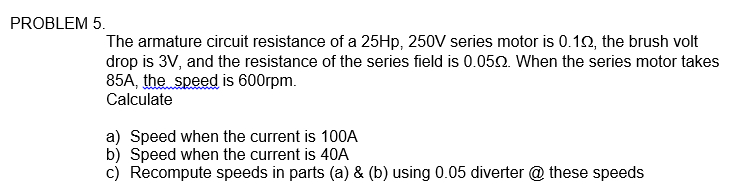 PROBLEM 5.

The armature circuit resistance of a 25Hp, 250V series motor is 0.1Ω, the brush volt drop is 3V, and the resistance of the series field is 0.05Ω. When the series motor takes 85A, the  speed is 600rpm.
Calculate

a) Speed when the current is 100A
b) Speed when the current is 40A
c) Recompute speeds in parts (a) & (b) using 0.05 diverter @ these speeds